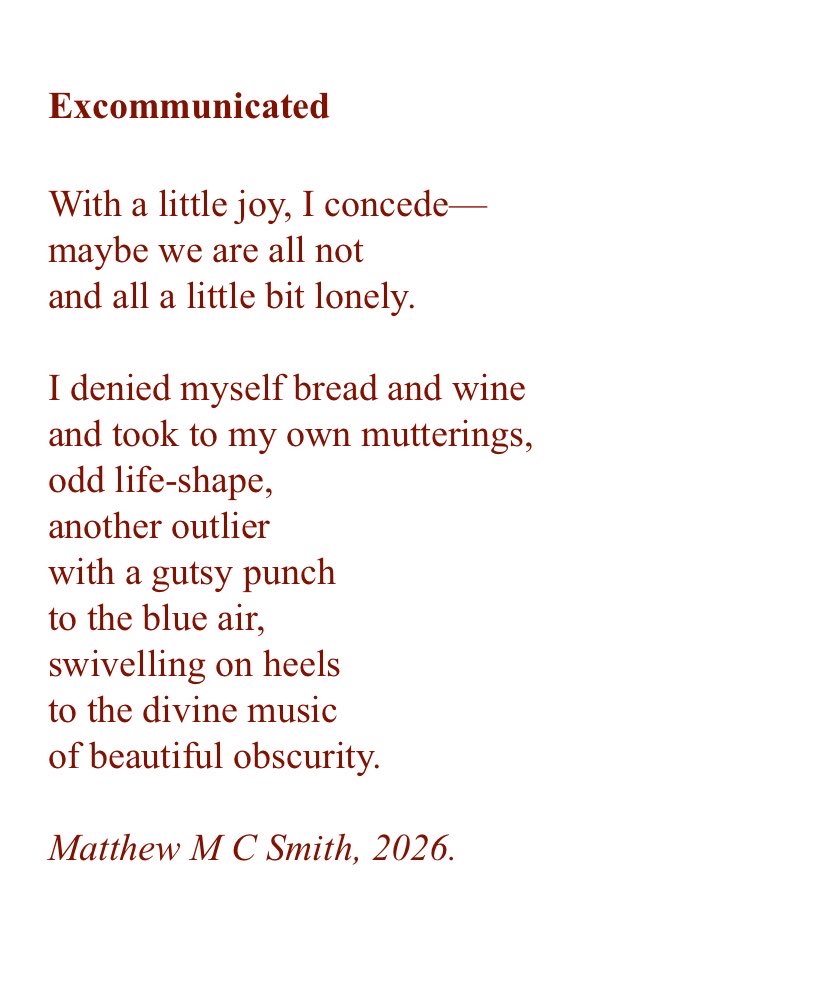 Excommunicated

With a little joy, I concede—
maybe we are all not
and all a little bit lonely.

I denied myself bread and wine
and took to my own mutterings,
odd life-shape,
another outlier
with a gutsy punch
to the blue air,
swivelling on heels
to the divine music
of beautiful obscurity.

Matthew M C Smith, 2026.